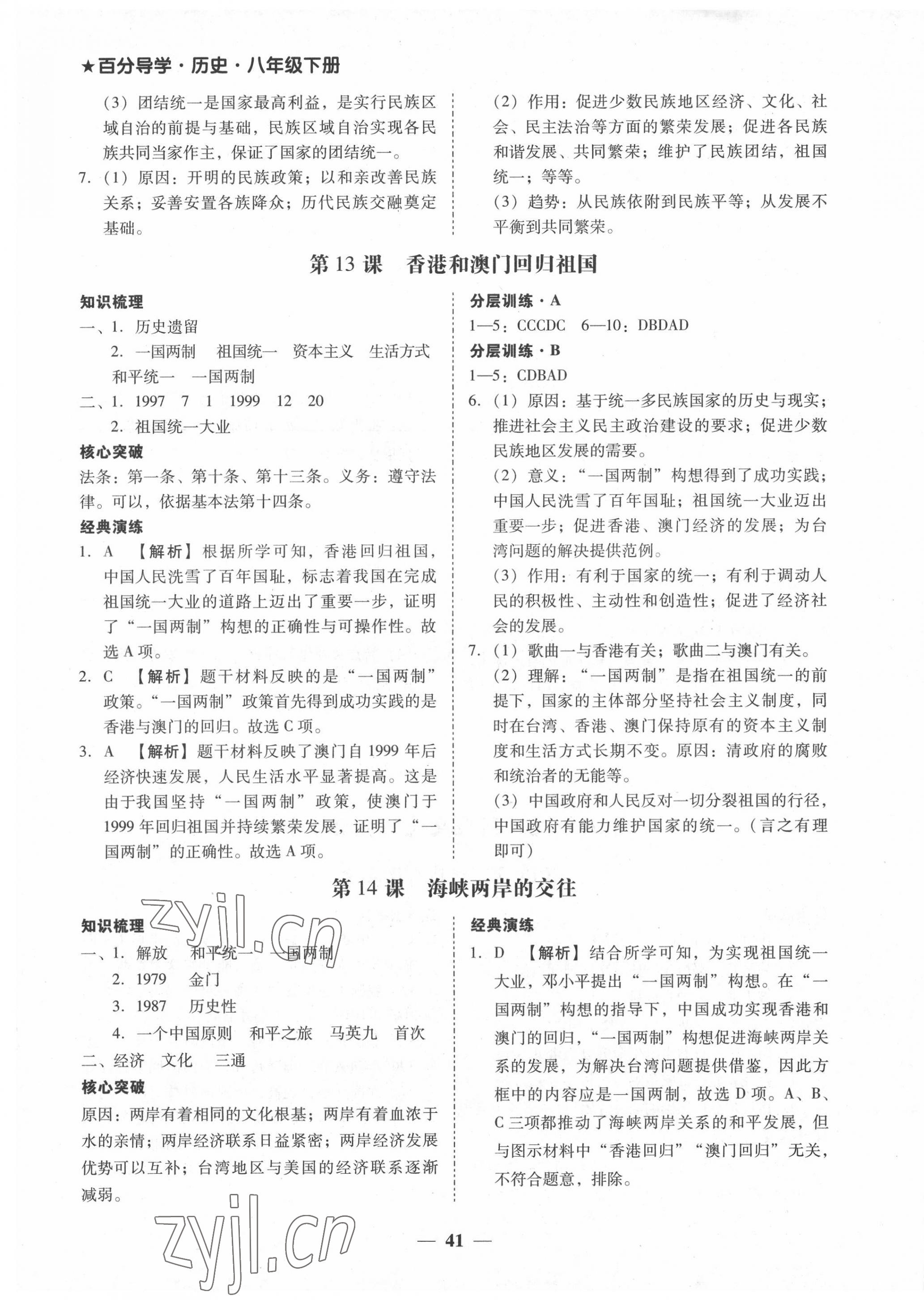 ★百分导学·历史·八年级下册

(3) 团结统一是国家最高利益，是实行民族区域自治的前提与基础，民族区域自治实现各民族共同当家作主，保证了国家的团结统一。

7. (1) 原因：开明的民族政策；以和亲改善民族关系；妥善安置各族降众；历代民族交融奠定基础。

(2) 作用：促进少数民族地区经济、文化、社会、民主法治等方面的繁荣发展；促进各民族和谐发展、共同繁荣；维护了民族团结，祖国统一；等等。

(3) 趋势：从民族依附到民族平等；从发展不平衡到共同繁荣。

第 13 课　香港和澳门回归祖国

知识梳理

一、1. 历史遗留

2. 一国两制　祖国统一　资本主义　生活方式　和平统一　一国两制

二、1. 1997　7　1　1999　12　20

2. 祖国统一大业

核心突破

法条：第一条、第十条、第十三条。义务：遵守法律。可以，依据基本法第十四条。

经典演练

1. A 【解析】根据所学可知，香港回归祖国，中国人民洗雪了百年国耻，标志着我国在完成祖国统一大业的道路上迈出了重要一步，证明了“一国两制”构想的正确性与可操作性。故选 A 项。

2. C 【解析】题干材料反映的是“一国两制”政策。“一国两制”政策首先得到成功实践的是香港与澳门的回归。故选 C 项。

3. A 【解析】题干材料反映了澳门自 1999 年后经济快速发展，人民生活水平显著提高。这是由于我国坚持“一国两制”政策，使澳门于 1999 年回归祖国并持续繁荣发展，证明了“一国两制”的正确性。故选 A 项。

分层训练·A

1—5：CCCDC　6—10：DBDAD

分层训练·B

1—5：CDBAD

6. (1) 原因：基于统一多民族国家的历史与现实；推进社会主义民主政治建设的要求；促进少数民族地区发展的需要。

(2) 意义：“一国两制”构想得到了成功实践；中国人民洗雪了百年国耻；祖国统一大业迈出重要一步；促进香港、澳门经济的发展；为台湾问题的解决提供范例。

(3) 作用：有利于国家的统一；有利于调动人民的积极性、主动性和创造性；促进了经济社会的发展。

7. (1) 歌曲一与香港有关；歌曲二与澳门有关。

(2) 理解：“一国两制”是指在祖国统一的前提下，国家的主体部分坚持社会主义制度，同时在台湾、香港、澳门保持原有的资本主义制度和生活方式长期不变。原因：清政府的腐败和统治者的无能等。

(3) 中国政府和人民反对一切分裂祖国的行径，中国政府有能力维护国家的统一。(言之有理即可)

第 14 课　海峡两岸的交往

知识梳理

一、1. 解放　和平统一　一国两制

2. 1979　金门

3. 1987　历史性

4. 一个中国原则　和平之旅　马英九　首次

二、经济　文化　三通

核心突破

原因：两岸有着相同的文化根基；两岸有着血浓于水的亲情；两岸经济联系日益紧密；两岸经济发展优势可以互补；台湾地区与美国的经济联系逐渐减弱。

经典演练

1. D 【解析】结合所学可知，为实现祖国统一大业，邓小平提出“一国两制”构想。在“一国两制”构想的指导下，中国成功实现香港和澳门的回归，“一国两制”构想促进海峡两岸关系的发展，为解决台湾问题提供借鉴，因此方框中的内容应是一国两制，故选 D 项。A、B、C 三项都推动了海峡两岸关系的和平发展，但与图示材料中“香港回归”“澳门回归”无关，不符合题意，排除。

zyjl.cn

zyjl.cn

— 41 —